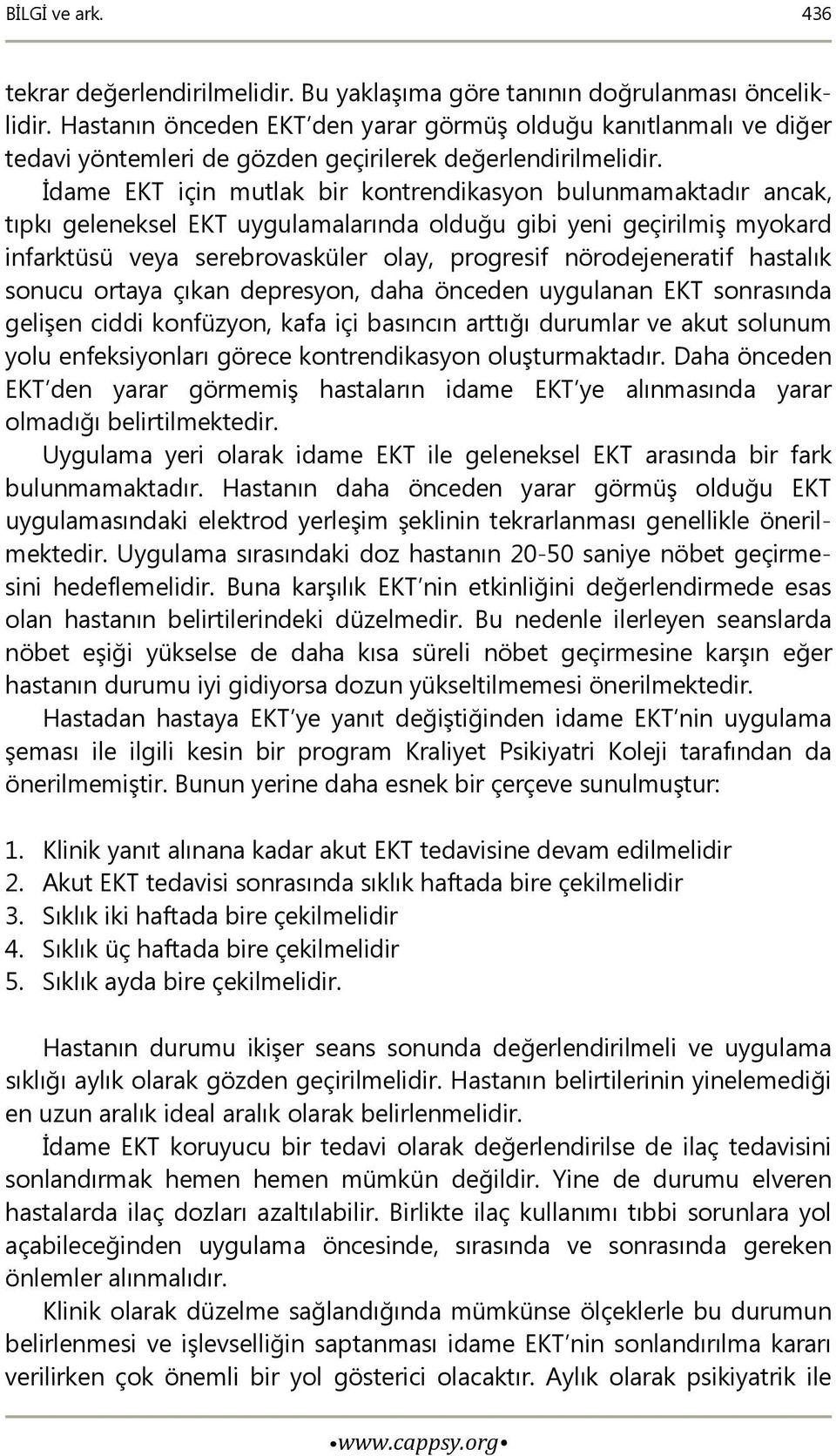 BİLGİ ve ark. 436

tekrar değerlendirilmelidir. Bu yaklaşıma göre tanının doğrulanması önceliklidir. Hastanın önceden EKT'den yarar görmüş olduğu kanıtlanmalı ve diğer tedavi yöntemleri de gözden geçirilerek değerlendirilmelidir.

İdame EKT için mutlak bir kontrendikasyon bulunmamaktadır ancak, tıpkı geleneksel EKT uygulamalarında olduğu gibi yeni geçirilmiş myokard infarktüsü veya serebrovasküler olay, progresif nörodejeneratif hastalık sonucu ortaya çıkan depresyon, daha önceden uygulanan EKT sonrasında gelişen ciddi konfüzyon, kafa içi basıncın arttığı durumlar ve akut solunum yolu enfeksiyonları görece kontrendikasyon oluşturmaktadır. Daha önceden EKT'den yarar görmemiş hastaların idame EKT'ye alınmasında yarar olmadığı belirtilmektedir.

Uygulama yeri olarak idame EKT ile geleneksel EKT arasında bir fark bulunmamaktadır. Hastanın daha önceden yarar görmüş olduğu EKT uygulamasındaki elektrod yerleşim şeklinin tekrarlanması genellikle önerilmektedir. Uygulama sırasındaki doz hastanın 20-50 saniye nöbet geçirmesini hedeflemelidir. Buna karşılık EKT'nin etkinliğini değerlendirmede esas olan hastanın belirtilerindeki düzelmedir. Bu nedenle ilerleyen seanslarda nöbet eşiği yükselse de daha kısa süreli nöbet geçirmesine karşın eğer hastanın durumu iyi gidiyorsa dozun yükseltilmemesi önerilmektedir.

Hastadan hastaya EKT'ye yanıt değiştiğinden idame EKT'nin uygulama şeması ile ilgili kesin bir program Kraliyet Psikiyatri Koleji tarafından da önerilmemiştir. Bunun yerine daha esnek bir çerçeve sunulmuştur:

1. Klinik yanıt alınana kadar akut EKT tedavisine devam edilmelidir
2. Akut EKT tedavisi sonrasında sıklık haftada bire çekilmelidir
3. Sıklık iki haftada bire çekilmelidir
4. Sıklık üç haftada bire çekilmelidir
5. Sıklık ayda bire çekilmelidir.

Hastanın durumu ikişer seans sonunda değerlendirilmeli ve uygulama sıklığı aylık olarak gözden geçirilmelidir. Hastanın belirtilerinin yinelemediği en uzun aralık ideal aralık olarak belirlenmelidir.

İdame EKT koruyucu bir tedavi olarak değerlendirilse de ilaç tedavisini sonlandırmak hemen hemen mümkün değildir. Yine de durumu elveren hastalarda ilaç dozları azaltılabilir. Birlikte ilaç kullanımı tıbbi sorunlara yol açabileceğinden uygulama öncesinde, sırasında ve sonrasında gereken önlemler alınmalıdır.

Klinik olarak düzelme sağlandığında mümkünse ölçeklerle bu durumun belirlenmesi ve işlevselliğin saptanması idame EKT'nin sonlandırılma kararı verilirken çok önemli bir yol gösterici olacaktır. Aylık olarak psikiyatrik ile

•www.cappsy.org•